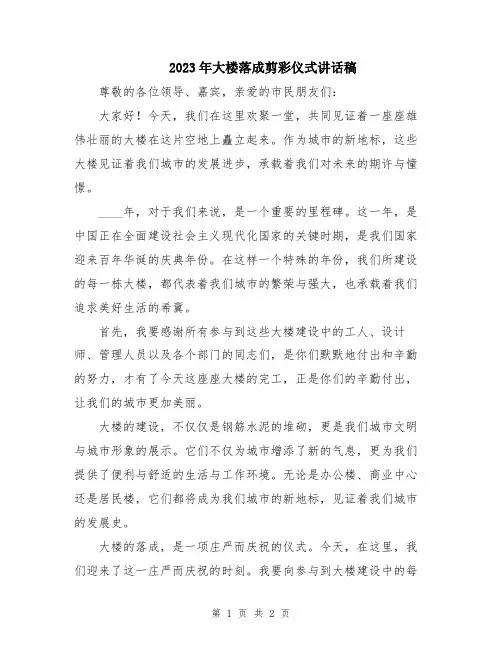 2023年大楼落成剪彩仪式讲话稿

尊敬的各位领导、嘉宾，亲爱的市民朋友们：

大家好！今天，我们在这里欢聚一堂，共同见证着一座座雄伟壮丽的大楼在这片空地上矗立起来。作为城市的新地标，这些大楼见证着我们城市的发展进步，承载着我们对未来的期许与憧憬。

____年，对于我们来说，是一个重要的里程碑。这一年，是中国正在全面建设社会主义现代化国家的关键时期，是我们国家迎来百年华诞的庆典年份。在这样一个特殊的年份，我们所建设的每一栋大楼，都代表着我们城市的繁荣与强大，也承载着我们追求美好生活的希冀。

首先，我要感谢所有参与到这些大楼建设中的工人、设计师、管理人员以及各个部门的同志们，是你们默默地付出和辛勤的努力，才有了今天这座座大楼的完工，正是你们的辛勤付出，让我们的城市更加美丽。

大楼的建设，不仅仅是钢筋水泥的堆砌，更是我们城市文明与城市形象的展示。它们不仅为城市增添了新的气息，更为我们提供了便利与舒适的生活与工作环境。无论是办公楼、商业中心还是居民楼，它们都将成为我们城市的新地标，见证着我们城市的发展史。

大楼的落成，是一项庄严而庆祝的仪式。今天，在这里，我们迎来了这一庄严而庆祝的时刻。我要向参与到大楼建设中的每

第 1 页 共 2 页